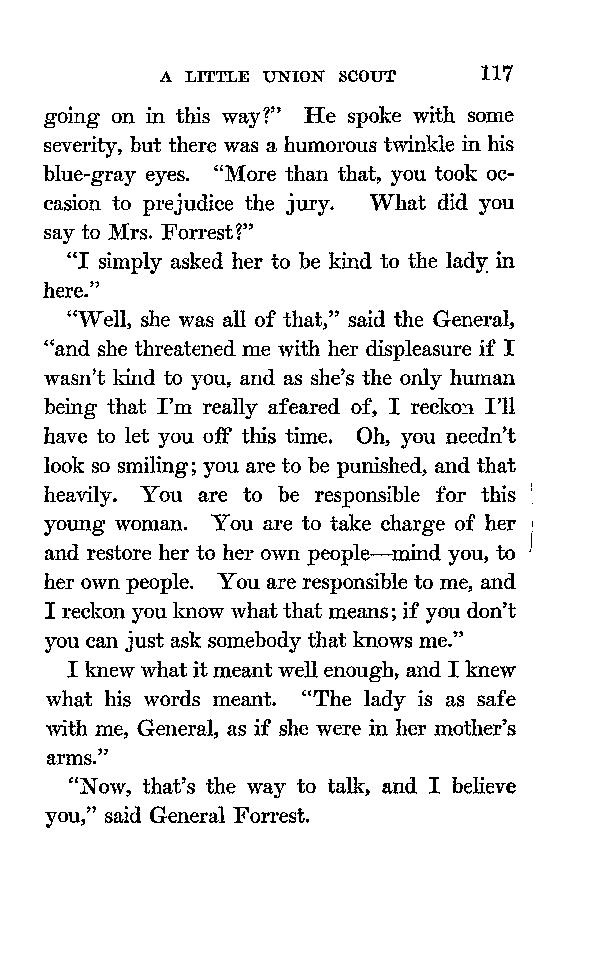 A LITTLE UNION SCOUT 117

going on in this way?" He spoke with some severity, but there was a humorous twinkle in his blue-gray eyes. "More than that, you took occasion to prejudice the jury. What did you say to Mrs. Forrest?"

"I simply asked her to be kind to the lady in here."

"Well, she was all of that," said the General, "and she threatened me with her displeasure if I wasn't kind to you, and as she's the only human being that I'm really afeared of, I reckon I'll have to let you off this time. Oh, you needn't look so smiling; you are to be punished, and that heavily. You are to be responsible for this young woman. You are to take charge of her and restore her to her own people—mind you, to her own people. You are responsible to me, and I reckon you know what that means; if you don't you can just ask somebody that knows me."

I knew what it meant well enough, and I knew what his words meant. "The lady is as safe with me, General, as if she were in her mother's arms."

"Now, that's the way to talk, and I believe you," said General Forrest.